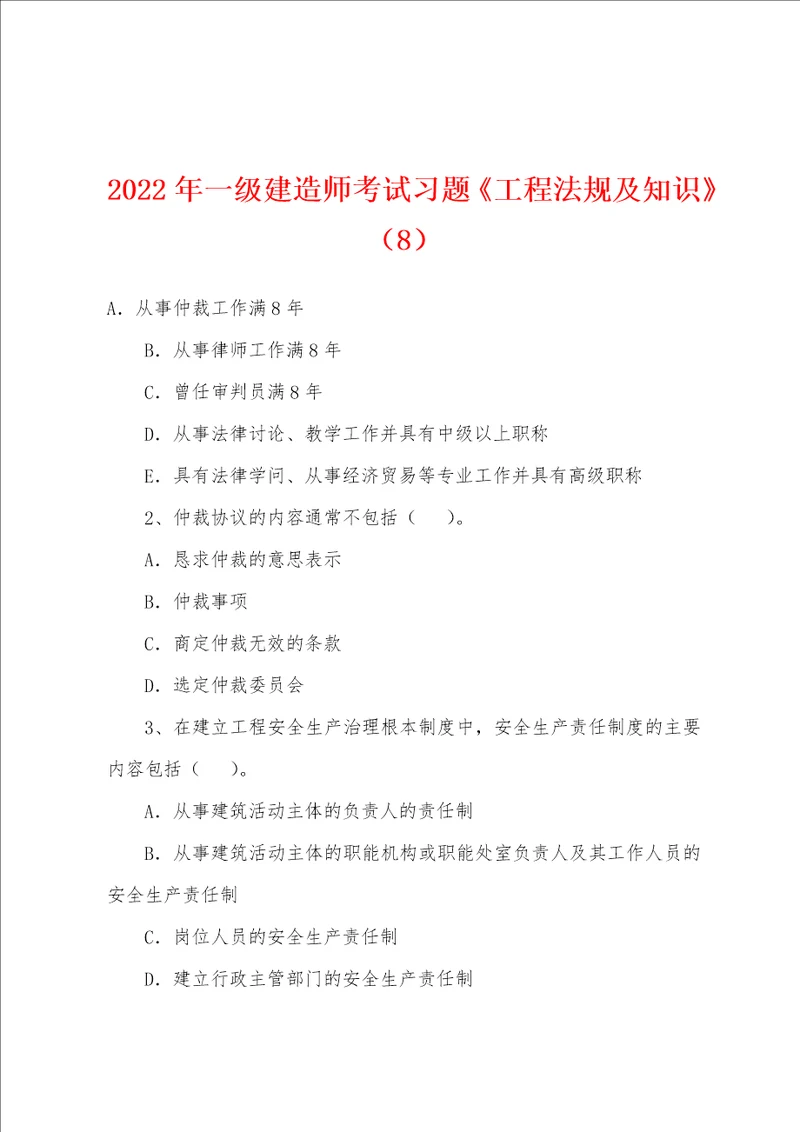 2022 年一级建造师考试习题《工程法规及知识》（8）

A．从事仲裁工作满 8 年

B．从事律师工作满 8 年

C．曾任审判员满 8 年

D．从事法律讨论、教学工作并具有中级以上职称

E．具有法律学问、从事经济贸易等专业工作并具有高级职称

2、仲裁协议的内容通常不包括（　）。

A．恳求仲裁的意思表示

B．仲裁事项

C．商定仲裁无效的条款

D．选定仲裁委员会

3、在建立工程安全生产治理根本制度中，安全生产责任制度的主要内容包括（　）。

A．从事建筑活动主体的负责人的责任制

B．从事建筑活动主体的职能机构或职能处室负责人及其工作人员的安全生产责任制

C．岗位人员的安全生产责任制

D．建立行政主管部门的安全生产责任制